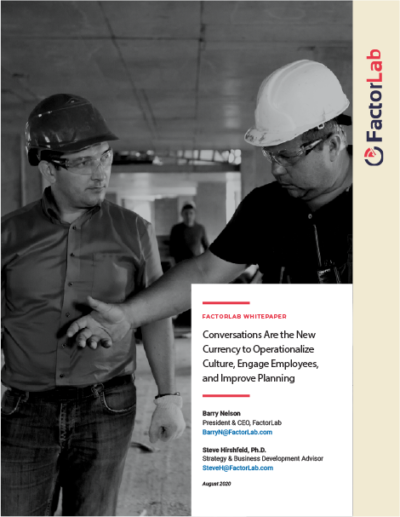 FactorLab

FACTORLAB WHITEPAPER

Conversations Are the New Currency to Operationalize Culture, Engage Employees, and Improve Planning

Barry Nelson
President & CEO, FactorLab
BarryN@FactorLab.com

Steve Hirshfeld, Ph.D.
Strategy & Business Development Advisor
SteveH@FactorLab.com

August 2020